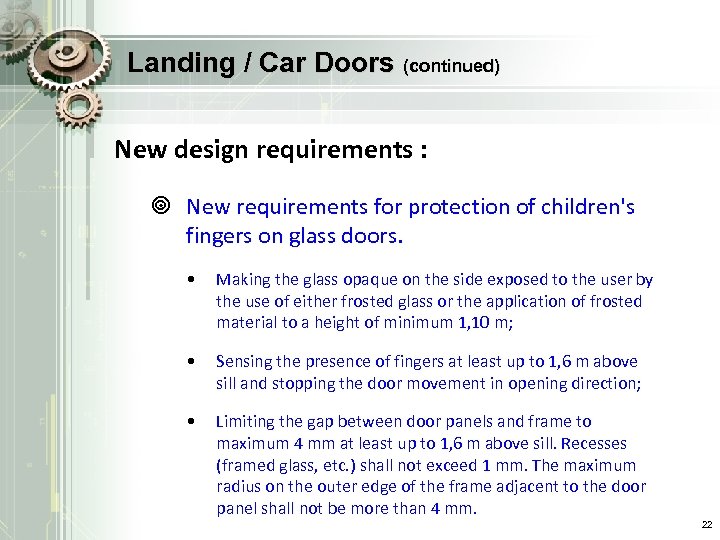 Landing / Car Doors (continued)

New design requirements :

◎ New requirements for protection of children's fingers on glass doors.

• Making the glass opaque on the side exposed to the user by the use of either frosted glass or the application of frosted material to a height of minimum 1,10 m;

• Sensing the presence of fingers at least up to 1,6 m above sill and stopping the door movement in opening direction;

• Limiting the gap between door panels and frame to maximum 4 mm at least up to 1,6 m above sill. Recesses (framed glass, etc.) shall not exceed 1 mm. The maximum radius on the outer edge of the frame adjacent to the door panel shall not be more than 4 mm.

22